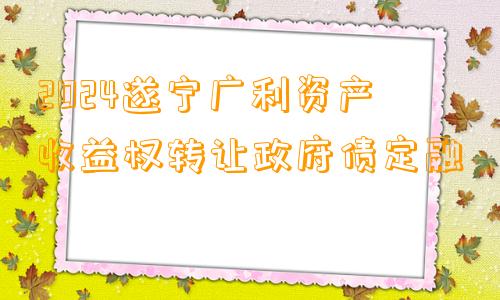 2024遂宁广利资产收益权转让政府债定融